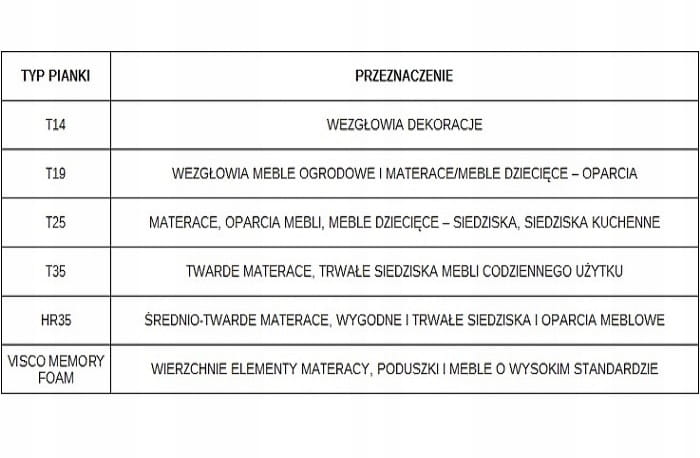 | TYP PIANKI | PRZEZNACZENIE |
|---|---|
| T14 | WEZGŁOWIA DEKORACJE |
| T19 | WEZGŁOWIA MEBLE OGRODOWE I MATERACE/MEBLE DZIECIĘCE – OPARCIA |
| T25 | MATERACE, OPARCIA MEBLI, MEBLE DZIECIĘCE – SIEDZISKA, SIEDZISKA KUCHENNE |
| T35 | TWARDE MATERACE, TRWAŁE SIEDZISKA MEBLI CODZIENNEGO UŻYTKU |
| HR35 | ŚREDNIO-TWARDE MATERACE, WYGODNE I TRWAŁE SIEDZISKA I OPARCIA MEBLOWE |
| VISCO MEMORY FOAM | WIERZCHNIE ELEMENTY MATERACY, PODUSZKI I MEBLE O WYSOKIM STANDARDZIE |